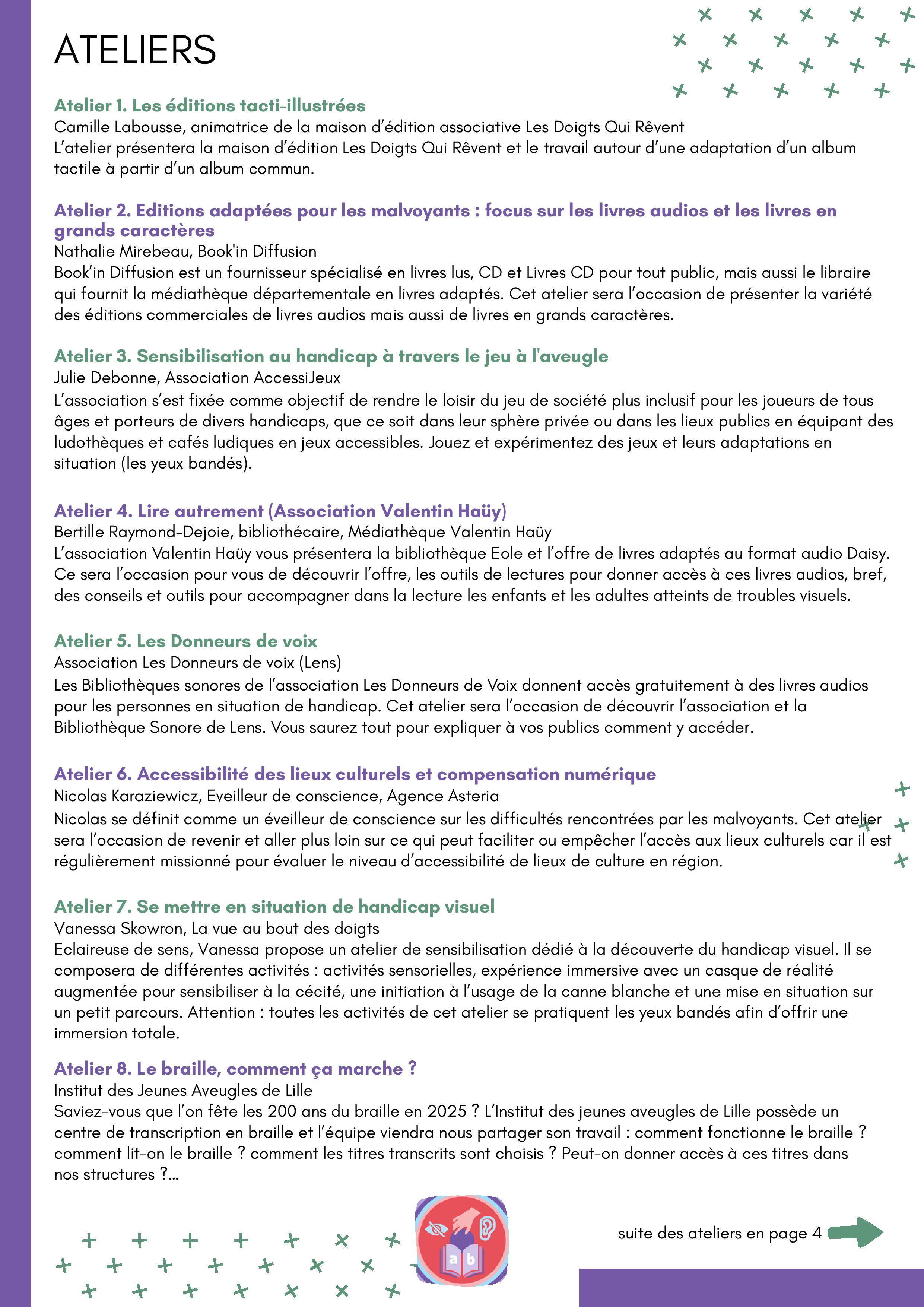 ATELIERS

Atelier 1. Les éditions tacti-illustrées
Camille Labousse, animatrice de la maison d'édition associative Les Doigts Qui Rêvent
L'atelier présentera la maison d'édition Les Doigts Qui Rêvent et le travail autour d'une adaptation d'un album tactile à partir d'un album commun.

Atelier 2. Editions adaptées pour les malvoyants : focus sur les livres audios et les livres en grands caractères
Nathalie Mirebeau, Book'in Diffusion
Book'in Diffusion est un fournisseur spécialisé en livres lus, CD et Livres CD pour tout public, mais aussi le libraire qui fournit la médiathèque départementale en livres adaptés. Cet atelier sera l'occasion de présenter la variété des éditions commerciales de livres audios mais aussi de livres en grands caractères.

Atelier 3. Sensibilisation au handicap à travers le jeu à l'aveugle
Julie Debonne, Association AccessiJeux
L'association s'est fixée comme objectif de rendre le loisir du jeu de société plus inclusif pour les joueurs de tous âges et porteurs de divers handicaps, que ce soit dans leur sphère privée ou dans les lieux publics en équipant des ludothèques et cafés ludiques en jeux accessibles. Jouez et expérimentez des jeux et leurs adaptations en situation (les yeux bandés).

Atelier 4. Lire autrement (Association Valentin Haüy)
Bertille Raymond-Dejoie, bibliothécaire, Médiathèque Valentin Haüy
L'association Valentin Haüy vous présentera la bibliothèque Eole et l'offre de livres adaptés au format audio Daisy. Ce sera l'occasion pour vous de découvrir l'offre, les outils de lectures pour donner accès à ces livres audios, bref, des conseils et outils pour accompagner dans la lecture les enfants et les adultes atteints de troubles visuels.

Atelier 5. Les Donneurs de voix
Association Les Donneurs de voix (Lens)
Les Bibliothèques sonores de l'association Les Donneurs de Voix donnent accès gratuitement à des livres audios pour les personnes en situation de handicap. Cet atelier sera l'occasion de découvrir l'association et la Bibliothèque Sonore de Lens. Vous saurez tout pour expliquer à vos publics comment y accéder.

Atelier 6. Accessibilité des lieux culturels et compensation numérique
Nicolas Karaziewicz, Eveilleur de conscience, Agence Asteria
Nicolas se définit comme un éveilleur de conscience sur les difficultés rencontrées par les malvoyants. Cet atelier sera l'occasion de revenir et aller plus loin sur ce qui peut faciliter ou empêcher l'accès aux lieux culturels car il est régulièrement missionné pour évaluer le niveau d'accessibilité de lieux de culture en région.

Atelier 7. Se mettre en situation de handicap visuel
Vanessa Skowron, La vue au bout des doigts
Eclaireuse de sens, Vanessa propose un atelier de sensibilisation dédié à la découverte du handicap visuel. Il se composera de différentes activités : activités sensorielles, expérience immersive avec un casque de réalité augmentée pour sensibiliser à la cécité, une initiation à l'usage de la canne blanche et une mise en situation sur un petit parcours. Attention : toutes les activités de cet atelier se pratiquent les yeux bandés afin d'offrir une immersion totale.

Atelier 8. Le braille, comment ça marche ?
Institut des Jeunes Aveugles de Lille
Saviez-vous que l'on fête les 200 ans du braille en 2025 ? L'Institut des jeunes aveugles de Lille possède un centre de transcription en braille et l'équipe viendra nous partager son travail : comment fonctionne le braille ? comment lit-on le braille ? comment les titres transcrits sont choisis ? Peut-on donner accès à ces titres dans nos structures ?...

a b

suite des ateliers en page 4